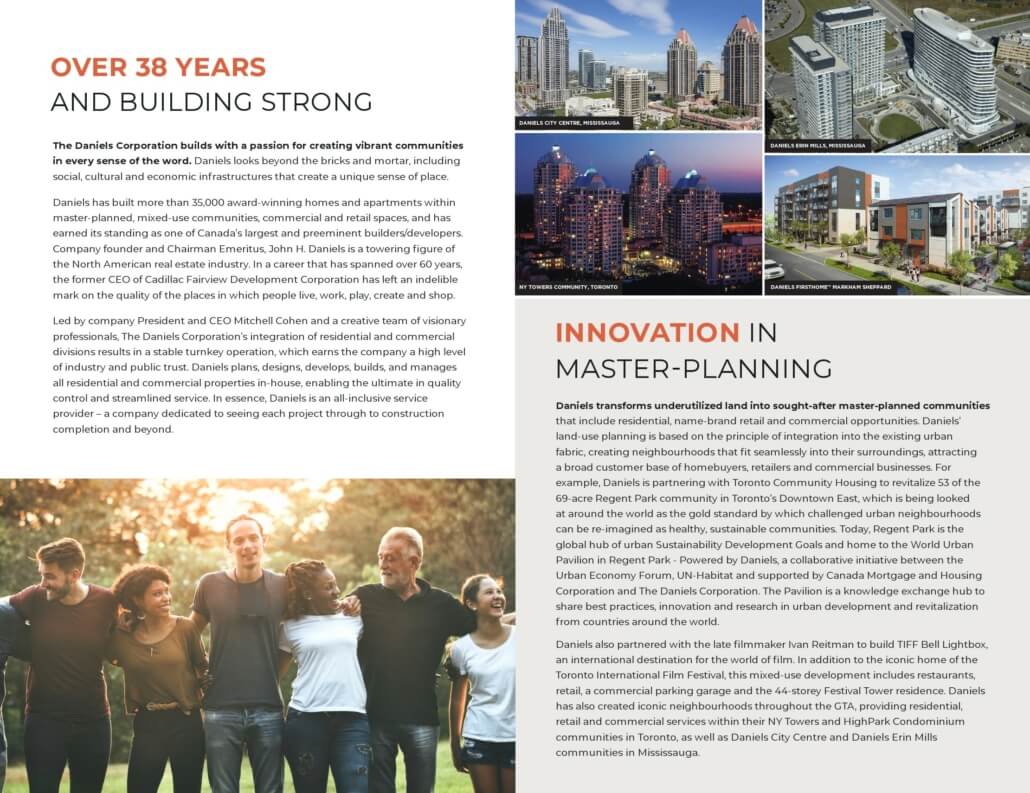 OVER 38 YEARS
AND BUILDING STRONG

The Daniels Corporation builds with a passion for creating vibrant communities in every sense of the word. Daniels looks beyond the bricks and mortar, including social, cultural and economic infrastructures that create a unique sense of place.

Daniels has built more than 35,000 award-winning homes and apartments within master-planned, mixed-use communities, commercial and retail spaces, and has earned its standing as one of Canada's largest and preeminent builders/developers. Company founder and Chairman Emeritus, John H. Daniels is a towering figure of the North American real estate industry. In a career that has spanned over 60 years, the former CEO of Cadillac Fairview Development Corporation has left an indelible mark on the quality of the places in which people live, work, play, create and shop.

Led by company President and CEO Mitchell Cohen and a creative team of visionary professionals, The Daniels Corporation's integration of residential and commercial divisions results in a stable turnkey operation, which earns the company a high level of industry and public trust. Daniels plans, designs, develops, builds, and manages all residential and commercial properties in-house, enabling the ultimate in quality control and streamlined service. In essence, Daniels is an all-inclusive service provider – a company dedicated to seeing each project through to construction completion and beyond.

DANIELS CITY CENTRE, MISSISSAUGA

DANIELS ERIN MILLS, MISSISSAUGA

NY TOWERS COMMUNITY, TORONTO

DANIELS FIRSTHOME™ MARKHAM SHEPPARD

INNOVATION IN
MASTER-PLANNING

Daniels transforms underutilized land into sought-after master-planned communities that include residential, name-brand retail and commercial opportunities. Daniels' land-use planning is based on the principle of integration into the existing urban fabric, creating neighbourhoods that fit seamlessly into their surroundings, attracting a broad customer base of homebuyers, retailers and commercial businesses. For example, Daniels is partnering with Toronto Community Housing to revitalize 53 of the 69-acre Regent Park community in Toronto's Downtown East, which is being looked at around the world as the gold standard by which challenged urban neighbourhoods can be re-imagined as healthy, sustainable communities. Today, Regent Park is the global hub of urban Sustainability Development Goals and home to the World Urban Pavilion in Regent Park - Powered by Daniels, a collaborative initiative between the Urban Economy Forum, UN-Habitat and supported by Canada Mortgage and Housing Corporation and The Daniels Corporation. The Pavilion is a knowledge exchange hub to share best practices, innovation and research in urban development and revitalization from countries around the world.

Daniels also partnered with the late filmmaker Ivan Reitman to build TIFF Bell Lightbox, an international destination for the world of film. In addition to the iconic home of the Toronto International Film Festival, this mixed-use development includes restaurants, retail, a commercial parking garage and the 44-storey Festival Tower residence. Daniels has also created iconic neighbourhoods throughout the GTA, providing residential, retail and commercial services within their NY Towers and HighPark Condominium communities in Toronto, as well as Daniels City Centre and Daniels Erin Mills communities in Mississauga.